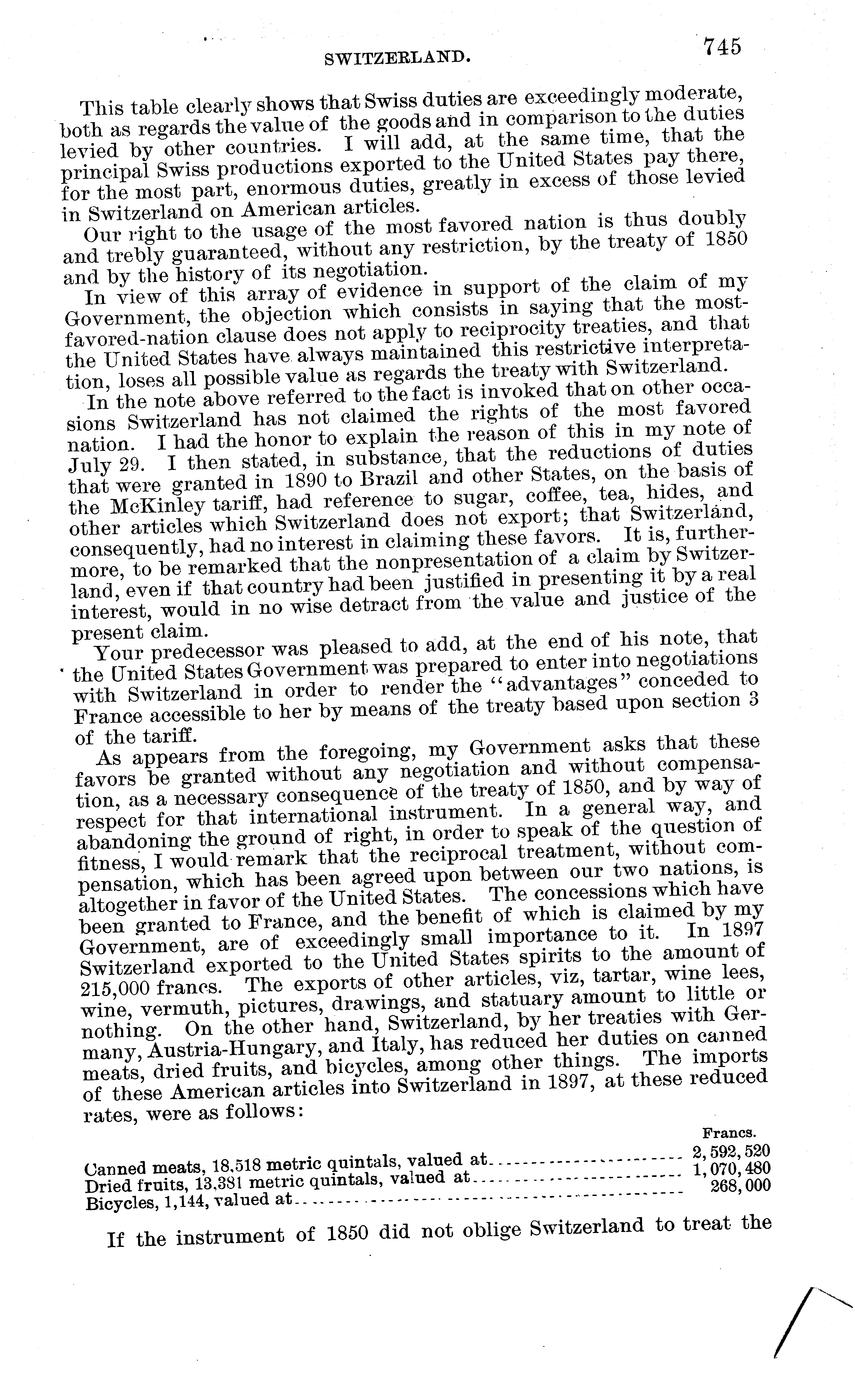 SWITZERLAND. 745

This table clearly shows that Swiss duties are exceedingly moderate, both as regards the value of the goods and in comparison to the duties levied by other countries. I will add, at the same time, that the principal Swiss productions exported to the United States pay there, for the most part, enormous duties, greatly in excess of those levied in Switzerland on American articles.

Our right to the usage of the most favored nation is thus doubly and trebly guaranteed, without any restriction, by the treaty of 1850 and by the history of its negotiation.

In view of this array of evidence in support of the claim of my Government, the objection which consists in saying that the most-favored-nation clause does not apply to reciprocity treaties, and that the United States have always maintained this restrictive interpretation, loses all possible value as regards the treaty with Switzerland.

In the note above referred to the fact is invoked that on other occasions Switzerland has not claimed the rights of the most favored nation. I had the honor to explain the reason of this in my note of July 29. I then stated, in substance, that the reductions of duties that were granted in 1890 to Brazil and other States, on the basis of the McKinley tariff, had reference to sugar, coffee, tea, hides, and other articles which Switzerland does not export; that Switzerland, consequently, had no interest in claiming these favors. It is, furthermore, to be remarked that the nonpresentation of a claim by Switzerland, even if that country had been justified in presenting it by a real interest, would in no wise detract from the value and justice of the present claim.

Your predecessor was pleased to add, at the end of his note, that the United States Government was prepared to enter into negotiations with Switzerland in order to render the "advantages" conceded to France accessible to her by means of the treaty based upon section 3 of the tariff.

As appears from the foregoing, my Government asks that these favors be granted without any negotiation and without compensation, as a necessary consequence of the treaty of 1850, and by way of respect for that international instrument. In a general way, and abandoning the ground of right, in order to speak of the question of fitness, I would remark that the reciprocal treatment, without compensation, which has been agreed upon between our two nations, is altogether in favor of the United States. The concessions which have been granted to France, and the benefit of which is claimed by my Government, are of exceedingly small importance to it. In 1897 Switzerland exported to the United States spirits to the amount of 215,000 francs. The exports of other articles, viz, tartar, wine lees, wine, vermuth, pictures, drawings, and statuary amount to little or nothing. On the other hand, Switzerland, by her treaties with Germany, Austria-Hungary, and Italy, has reduced her duties on canned meats, dried fruits, and bicycles, among other things. The imports of these American articles into Switzerland in 1897, at these reduced rates, were as follows:

| | Francs. |
|---|---|
| Canned meats, 18,518 metric quintals, valued at | 2,592,520 |
| Dried fruits, 13,381 metric quintals, valued at | 1,070,480 |
| Bicycles, 1,144, valued at | 268,000 |

If the instrument of 1850 did not oblige Switzerland to treat the